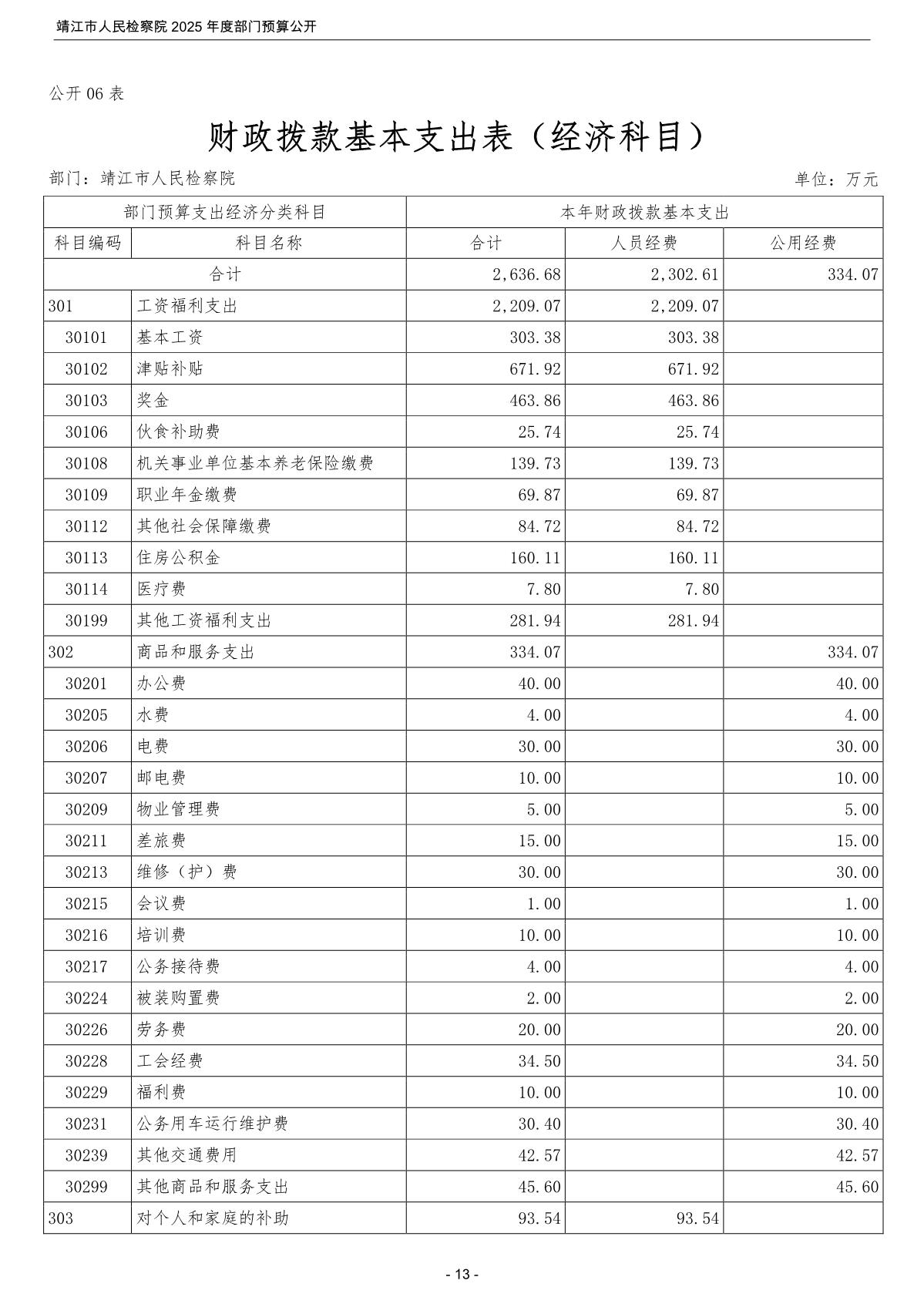 靖江市人民检察院 2025 年度部门预算公开

公开 06 表

财政拨款基本支出表（经济科目）

部门：靖江市人民检察院

单位：万元

| 部门预算支出经济分类科目 | | 本年财政拨款基本支出 | | |
|---|---|---|---|---|
| 科目编码 | 科目名称 | 合计 | 人员经费 | 公用经费 |
| 合计 | | 2,636.68 | 2,302.61 | 334.07 |
| 301 | 工资福利支出 | 2,209.07 | 2,209.07 | |
| 30101 | 基本工资 | 303.38 | 303.38 | |
| 30102 | 津贴补贴 | 671.92 | 671.92 | |
| 30103 | 奖金 | 463.86 | 463.86 | |
| 30106 | 伙食补助费 | 25.74 | 25.74 | |
| 30108 | 机关事业单位基本养老保险缴费 | 139.73 | 139.73 | |
| 30109 | 职业年金缴费 | 69.87 | 69.87 | |
| 30112 | 其他社会保障缴费 | 84.72 | 84.72 | |
| 30113 | 住房公积金 | 160.11 | 160.11 | |
| 30114 | 医疗费 | 7.80 | 7.80 | |
| 30199 | 其他工资福利支出 | 281.94 | 281.94 | |
| 302 | 商品和服务支出 | 334.07 | | 334.07 |
| 30201 | 办公费 | 40.00 | | 40.00 |
| 30205 | 水费 | 4.00 | | 4.00 |
| 30206 | 电费 | 30.00 | | 30.00 |
| 30207 | 邮电费 | 10.00 | | 10.00 |
| 30209 | 物业管理费 | 5.00 | | 5.00 |
| 30211 | 差旅费 | 15.00 | | 15.00 |
| 30213 | 维修（护）费 | 30.00 | | 30.00 |
| 30215 | 会议费 | 1.00 | | 1.00 |
| 30216 | 培训费 | 10.00 | | 10.00 |
| 30217 | 公务接待费 | 4.00 | | 4.00 |
| 30224 | 被装购置费 | 2.00 | | 2.00 |
| 30226 | 劳务费 | 20.00 | | 20.00 |
| 30228 | 工会经费 | 34.50 | | 34.50 |
| 30229 | 福利费 | 10.00 | | 10.00 |
| 30231 | 公务用车运行维护费 | 30.40 | | 30.40 |
| 30239 | 其他交通费用 | 42.57 | | 42.57 |
| 30299 | 其他商品和服务支出 | 45.60 | | 45.60 |
| 303 | 对个人和家庭的补助 | 93.54 | 93.54 | |

- 13 -